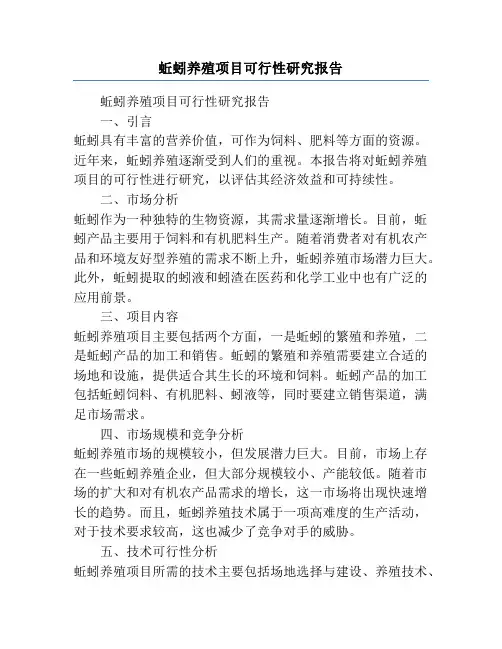 蚯蚓养殖项目可行性研究报告

蚯蚓养殖项目可行性研究报告

一、引言

蚯蚓具有丰富的营养价值，可作为饲料、肥料等方面的资源。近年来，蚯蚓养殖逐渐受到人们的重视。本报告将对蚯蚓养殖项目的可行性进行研究，以评估其经济效益和可持续性。

二、市场分析

蚯蚓作为一种独特的生物资源，其需求量逐渐增长。目前，蚯蚓产品主要用于饲料和有机肥料生产。随着消费者对有机农产品和环境友好型养殖的需求不断上升，蚯蚓养殖市场潜力巨大。此外，蚯蚓提取的蚓液和蚓渣在医药和化学工业中也有广泛的应用前景。

三、项目内容

蚯蚓养殖项目主要包括两个方面，一是蚯蚓的繁殖和养殖，二是蚯蚓产品的加工和销售。蚯蚓的繁殖和养殖需要建立合适的场地和设施，提供适合其生长的环境和饲料。蚯蚓产品的加工包括蚯蚓饲料、有机肥料、蚓液等，同时要建立销售渠道，满足市场需求。

四、市场规模和竞争分析

蚯蚓养殖市场的规模较小，但发展潜力巨大。目前，市场上存在一些蚯蚓养殖企业，但大部分规模较小、产能较低。随着市场的扩大和对有机农产品需求的增长，这一市场将出现快速增长的趋势。而且，蚯蚓养殖技术属于一项高难度的生产活动，对于技术要求较高，这也减少了竞争对手的威胁。

五、技术可行性分析

蚯蚓养殖项目所需的技术主要包括场地选择与建设、养殖技术、